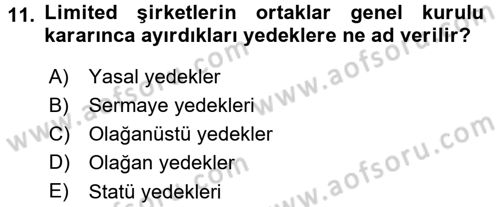 11. Limited şirketlerin ortaklar genel kurulu kararınca ayırdıkları yedeklere ne ad verilir?

A) Yasal yedekler
B) Sermaye yedekleri
C) Olağanüstü yedekler
D) Olağan yedekler
E) Statü yedekleri

www.aofsoru.com
www.aofsoru.com
www.aofsoru.com
www.aofsoru.com